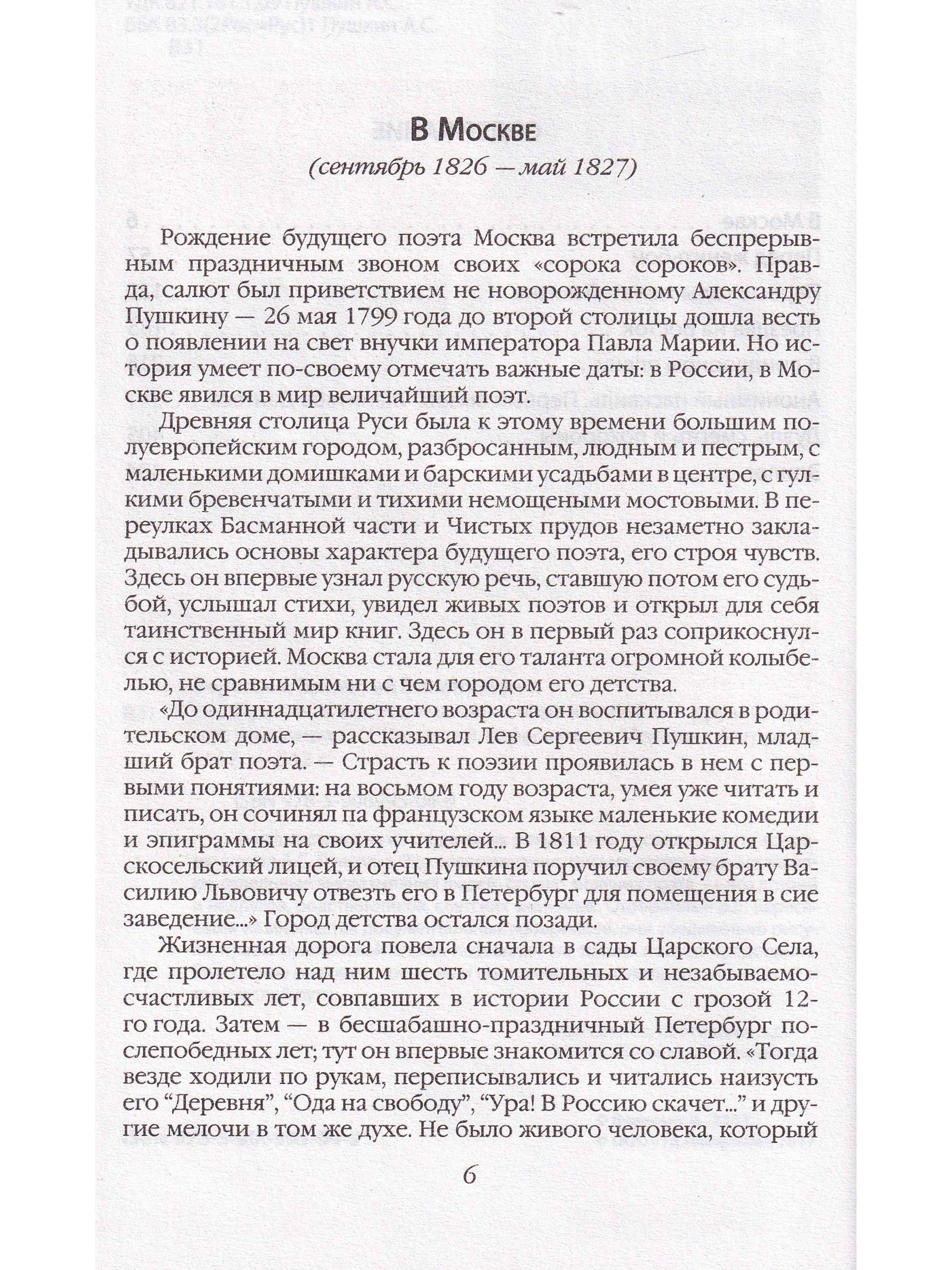 В Москве

(сентябрь 1826 — май 1827)

Рождение будущего поэта Москва встретила беспрерывным праздничным звоном своих «сорока сороков». Правда, салют был приветствием не новорожденному Александру Пушкину — 26 мая 1799 года до второй столицы дошла весть о появлении на свет внучки императора Павла Марии. Но история умеет по-своему отмечать важные даты: в России, в Москве явился в мир величайший поэт.

Древняя столица Руси была к этому времени большим полуевропейским городом, разбросанным, людным и пестрым, с маленькими домишками и барскими усадьбами в центре, с гулкими бревенчатыми и тихими немощеными мостовыми. В переулках Басманной части и Чистых прудов незаметно закладывались основы характера будущего поэта, его строя чувств. Здесь он впервые узнал русскую речь, ставшую потом его судьбой, услышал стихи, увидел живых поэтов и открыл для себя таинственный мир книг. Здесь он в первый раз соприкоснулся с историей. Москва стала для его таланта огромной колыбелью, не сравнимым ни с чем городом его детства.

«До одиннадцатилетнего возраста он воспитывался в родительском доме, — рассказывал Лев Сергеевич Пушкин, младший брат поэта. — Страсть к поэзии проявилась в нем с первыми понятиями: на восьмом году возраста, умея уже читать и писать, он сочинял па французском языке маленькие комедии и эпиграммы на своих учителей... В 1811 году открылся Царскосельский лицей, и отец Пушкина поручил своему брату Василию Львовичу отвезть его в Петербург для помещения в сие заведение...» Город детства остался позади.

Жизненная дорога повела сначала в сады Царского Села, где пролетело над ним шесть томительных и незабываемо-счастливых лет, совпавших в истории России с грозой 12-го года. Затем — в бесшабашно-праздничный Петербург послепобедных лет; тут он впервые знакомится со славой. «Тогда везде ходили по рукам, переписывались и читались наизусть его “Деревня”, “Ода на свободу”, “Ура! В Россию скачет...” и другие мелочи в том же духе. Не было живого человека, который

6